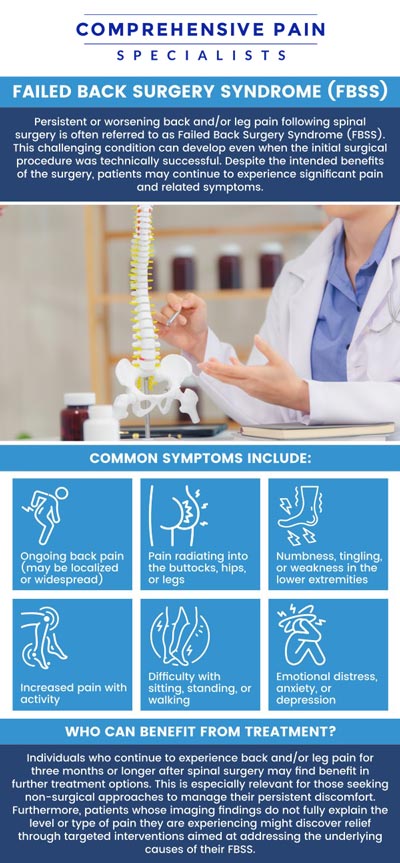 COMPREHENSIVE PAIN
SPECIALISTS

FAILED BACK SURGERY SYNDROME (FBSS)

Persistent or worsening back and/or leg pain following spinal surgery is often referred to as Failed Back Surgery Syndrome (FBSS). This challenging condition can develop even when the initial surgical procedure was technically successful. Despite the intended benefits of the surgery, patients may continue to experience significant pain and related symptoms.

COMMON SYMPTOMS INCLUDE:

Ongoing back pain (may be localized or widespread)

Pain radiating into the buttocks, hips, or legs

Numbness, tingling, or weakness in the lower extremities

Increased pain with activity

Difficulty with sitting, standing, or walking

Emotional distress, anxiety, or depression

WHO CAN BENEFIT FROM TREATMENT?

Individuals who continue to experience back and/or leg pain for three months or longer after spinal surgery may find benefit in further treatment options. This is especially relevant for those seeking non-surgical approaches to manage their persistent discomfort. Furthermore, patients whose imaging findings do not fully explain the level or type of pain they are experiencing might discover relief through targeted interventions aimed at addressing the underlying causes of their FBSS.